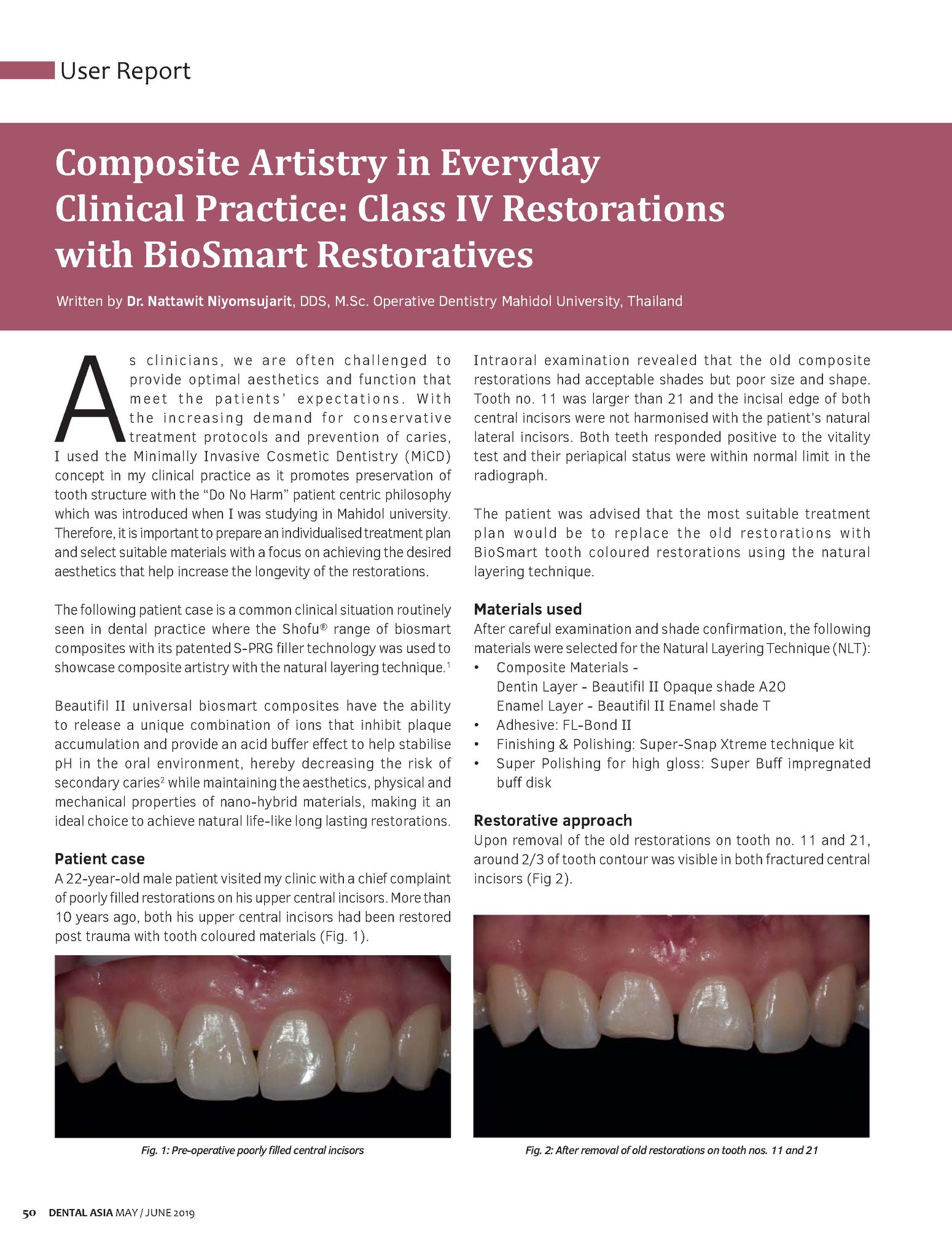 User Report

Composite Artistry in Everyday Clinical Practice: Class IV Restorations with BioSmart Restoratives

Written by Dr. Nattawit Niyomsujarit, DDS, M.Sc. Operative Dentistry Mahidol University, Thailand

As clinicians, we are often challenged to provide optimal aesthetics and function that meet the patients' expectations. With the increasing demand for conservative treatment protocols and prevention of caries, I used the Minimally Invasive Cosmetic Dentistry (MiCD) concept in my clinical practice as it promotes preservation of tooth structure with the "Do No Harm" patient centric philosophy which was introduced when I was studying in Mahidol university. Therefore, it is important to prepare an individualised treatment plan and select suitable materials with a focus on achieving the desired aesthetics that help increase the longevity of the restorations.

The following patient case is a common clinical situation routinely seen in dental practice where the Shofu® range of biosmart composites with its patented S-PRG filler technology was used to showcase composite artistry with the natural layering technique.$^1$

Beautifil II universal biosmart composites have the ability to release a unique combination of ions that inhibit plaque accumulation and provide an acid buffer effect to help stabilise pH in the oral environment, hereby decreasing the risk of secondary caries$^2$ while maintaining the aesthetics, physical and mechanical properties of nano-hybrid materials, making it an ideal choice to achieve natural life-like long lasting restorations.

Patient case
A 22-year-old male patient visited my clinic with a chief complaint of poorly filled restorations on his upper central incisors. More than 10 years ago, both his upper central incisors had been restored post trauma with tooth coloured materials (Fig. 1).

Fig. 1: Pre-operative poorly filled central incisors

Intraoral examination revealed that the old composite restorations had acceptable shades but poor size and shape. Tooth no. 11 was larger than 21 and the incisal edge of both central incisors were not harmonised with the patient's natural lateral incisors. Both teeth responded positive to the vitality test and their periapical status were within normal limit in the radiograph.

The patient was advised that the most suitable treatment plan would be to replace the old restorations with BioSmart tooth coloured restorations using the natural layering technique.

Materials used
After careful examination and shade confirmation, the following materials were selected for the Natural Layering Technique (NLT):
• Composite Materials -
Dentin Layer - Beautifil II Opaque shade A2O
Enamel Layer - Beautifil II Enamel shade T
• Adhesive: FL-Bond II
• Finishing & Polishing: Super-Snap Xtreme technique kit
• Super Polishing for high gloss: Super Buff impregnated buff disk

Restorative approach
Upon removal of the old restorations on tooth no. 11 and 21, around 2/3 of tooth contour was visible in both fractured central incisors (Fig 2).

Fig. 2: After removal of old restorations on tooth nos. 11 and 21

50 DENTAL ASIA MAY / JUNE 2019